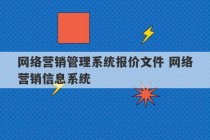 网络营销管理系统报价文件 网络营销信息系统